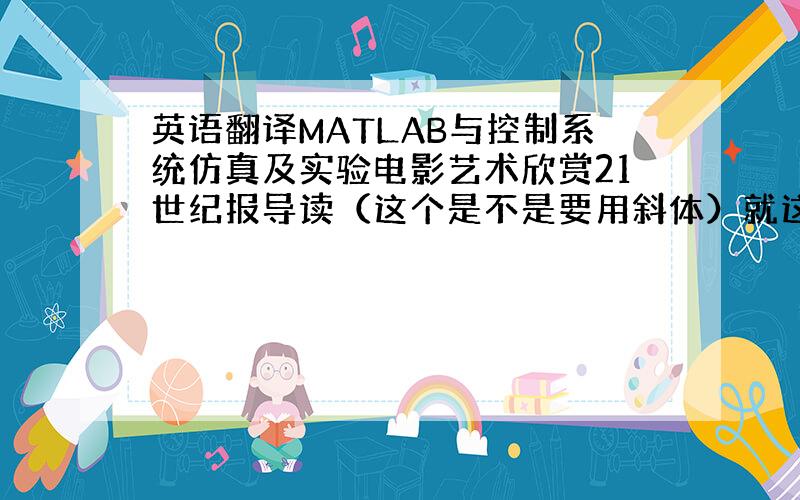 英语翻译MATLAB与控制系统仿真及实验电影艺术欣赏21世纪报导读（这个是不是要用斜体）就这